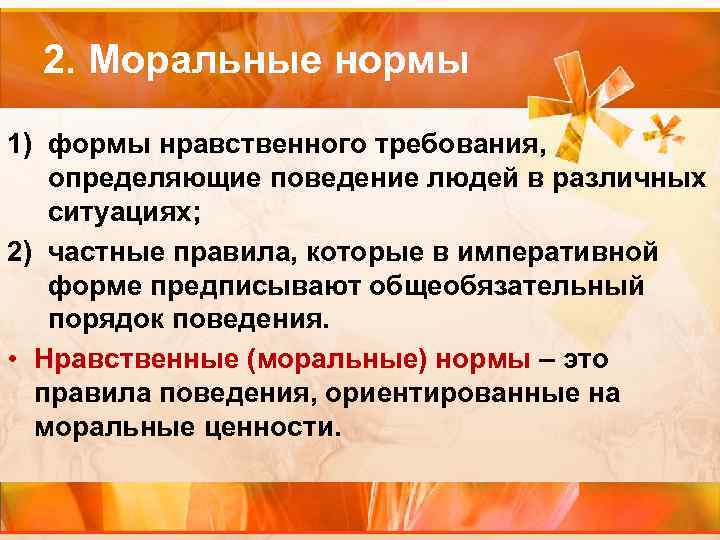 2. Моральные нормы

1) формы нравственного требования, определяющие поведение людей в различных ситуациях;

2) частные правила, которые в императивной форме предписывают общеобязательный порядок поведения.

• Нравственные (моральные) нормы – это правила поведения, ориентированные на моральные ценности.